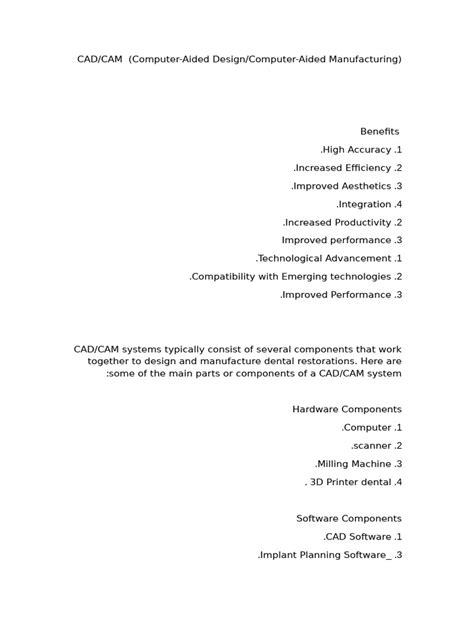 CAD/CAM (Computer-Aided Design/Computer-Aided Manufacturing)

Benefits

.High Accuracy .1

.Increased Efficiency .2

.Improved Aesthetics .3

.Integration .4

.Increased Productivity .2

Improved performance .3

.Technological Advancement .1

.Compatibility with Emerging technologies .2

.Improved Performance .3

CAD/CAM systems typically consist of several components that work together to design and manufacture dental restorations. Here are :some of the main parts or components of a CAD/CAM system

Hardware Components

.Computer .1

.scanner .2

.Milling Machine .3

. 3D Printer dental .4

Software Components

.CAD Software .1

.Implant Planning Software_ .3